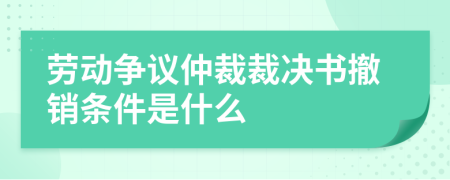 劳动争议仲裁裁决书撤销条件是什么